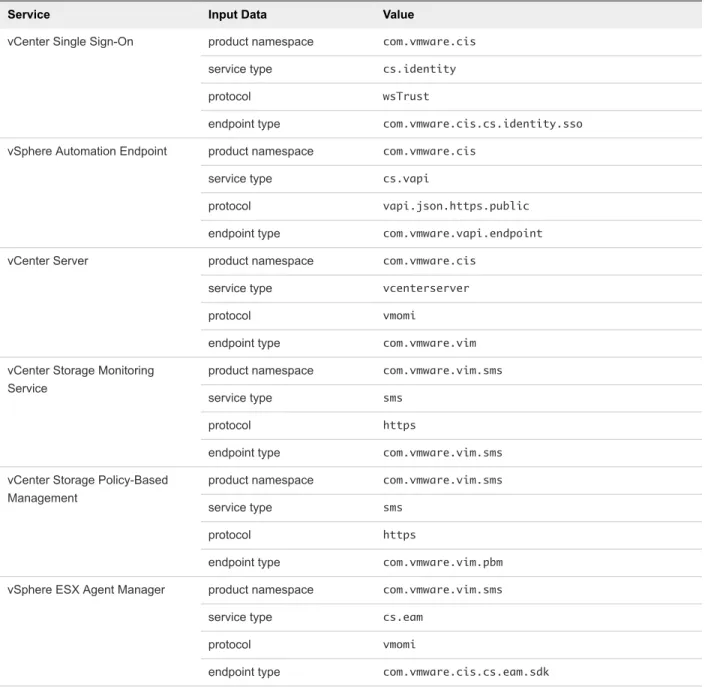 | Service | Input Data | Value |
|---|---|---|
| vCenter Single Sign-On | product namespace | com.vmware.cis |
|  | service type | cs.identity |
|  | protocol | wsTrust |
|  | endpoint type | com.vmware.cis.cs.identity.sso |
| vSphere Automation Endpoint | product namespace | com.vmware.cis |
|  | service type | cs.vapi |
|  | protocol | vapi.json.https.public |
|  | endpoint type | com.vmware.vapi.endpoint |
| vCenter Server | product namespace | com.vmware.cis |
|  | service type | vcenterserver |
|  | protocol | vmomi |
|  | endpoint type | com.vmware.vim |
| vCenter Storage Monitoring Service | product namespace | com.vmware.vim.sms |
|  | service type | sms |
|  | protocol | https |
|  | endpoint type | com.vmware.vim.sms |
| vCenter Storage Policy-Based Management | product namespace | com.vmware.vim.sms |
|  | service type | sms |
|  | protocol | https |
|  | endpoint type | com.vmware.vim.pbm |
| vSphere ESX Agent Manager | product namespace | com.vmware.vim.sms |
|  | service type | cs.eam |
|  | protocol | vmomi |
|  | endpoint type | com.vmware.cis.cs.eam.sdk |